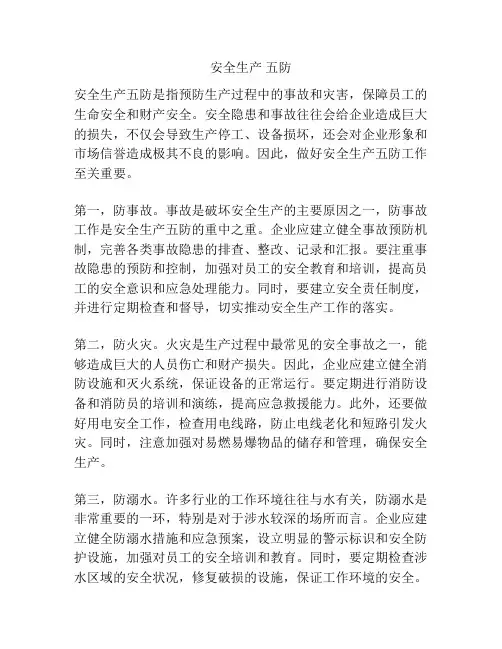 安全生产 五防

安全生产五防是指预防生产过程中的事故和灾害，保障员工的生命安全和财产安全。安全隐患和事故往往会给企业造成巨大的损失，不仅会导致生产停工、设备损坏，还会对企业形象和市场信誉造成极其不良的影响。因此，做好安全生产五防工作至关重要。

第一，防事故。事故是破坏安全生产的主要原因之一，防事故工作是安全生产五防的重中之重。企业应建立健全事故预防机制，完善各类事故隐患的排查、整改、记录和汇报。要注重事故隐患的预防和控制，加强对员工的安全教育和培训，提高员工的安全意识和应急处理能力。同时，要建立安全责任制度，并进行定期检查和督导，切实推动安全生产工作的落实。

第二，防火灾。火灾是生产过程中最常见的安全事故之一，能够造成巨大的人员伤亡和财产损失。因此，企业应建立健全消防设施和灭火系统，保证设备的正常运行。要定期进行消防设备和消防员的培训和演练，提高应急救援能力。此外，还要做好用电安全工作，检查用电线路，防止电线老化和短路引发火灾。同时，注意加强对易燃易爆物品的储存和管理，确保安全生产。

第三，防溺水。许多行业的工作环境往往与水有关，防溺水是非常重要的一环，特别是对于涉水较深的场所而言。企业应建立健全防溺水措施和应急预案，设立明显的警示标识和安全防护设施，加强对员工的安全培训和教育。同时，要定期检查涉水区域的安全状况，修复破损的设施，保证工作环境的安全。